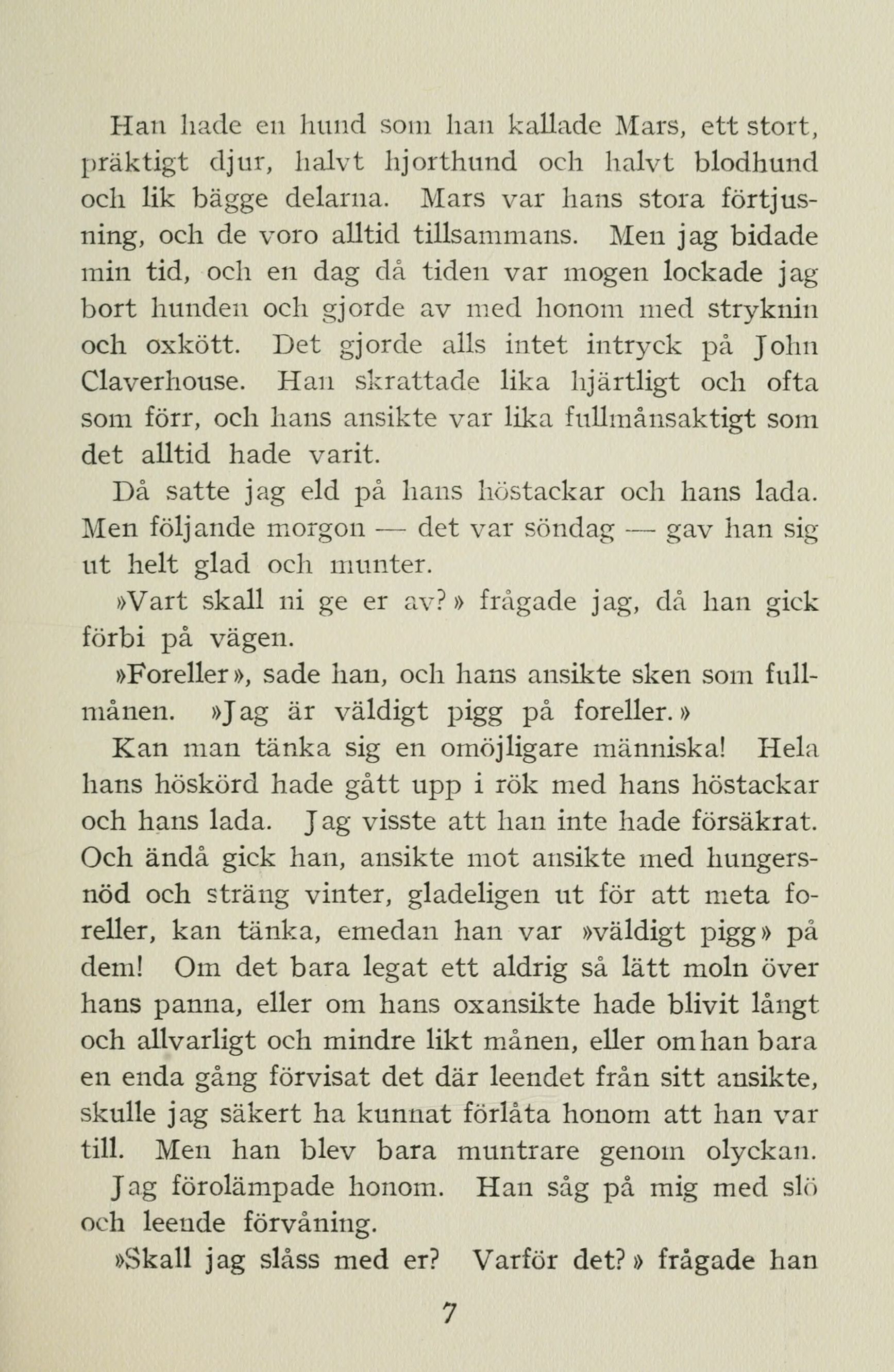 Han hade en hund som han kallade Mars, ett stort, präktigt djur, halvt hjorthund och halvt blodhund och lik bägge delarna. Mars var hans stora förtjusning, och de voro alltid tillsammans. Men jag bidade min tid, och en dag då tiden var mogen lockade jag bort hunden och gjorde av med honom med stryknin och oxkött. Det gjorde alls intet intryck på John Claverhouse. Han skrattade lika hjärtligt och ofta som förr, och hans ansikte var lika fullmånsaktigt som det alltid hade varit.

Då satte jag eld på hans höstackar och hans lada. Men följande morgon — det var söndag — gav han sig ut helt glad och munter.

»Vart skall ni ge er av?» frågade jag, då han gick förbi på vägen.

»Foreller», sade han, och hans ansikte sken som fullmånen. »Jag är väldigt pigg på foreller.»

Kan man tänka sig en omöjligare människa! Hela hans höskörd hade gått upp i rök med hans höstackar och hans lada. Jag visste att han inte hade försäkrat. Och ändå gick han, ansikte mot ansikte med hungersnöd och sträng vinter, gladeligen ut för att meta foreller, kan tänka, emedan han var »väldigt pigg» på dem! Om det bara legat ett aldrig så lätt moln över hans panna, eller om hans oxansikte hade blivit långt och allvarligt och mindre likt månen, eller om han bara en enda gång förvisat det där leendet från sitt ansikte, skulle jag säkert ha kunnat förlåta honom att han var till. Men han blev bara muntrare genom olyckan.

Jag förolämpade honom. Han såg på mig med slö och leende förvåning.

»Skall jag slåss med er? Varför det?» frågade han

7